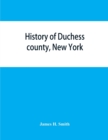 History of Duchess county, New York

James H. Smith